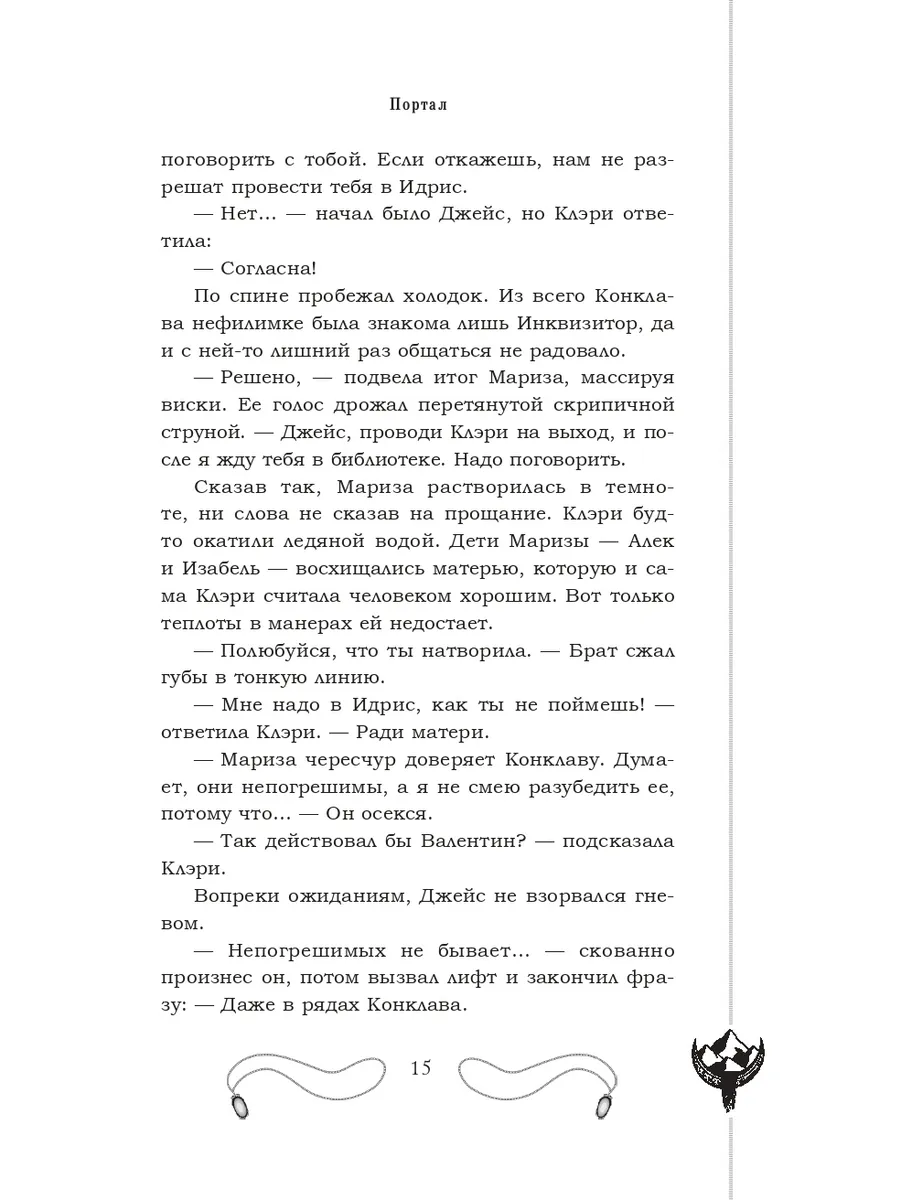 Портал

поговорить с тобой. Если откажешь, нам не разрешат провести тебя в Идрис.

— Нет… — начал было Джейс, но Клэри ответила:

— Согласна!

По спине пробежал холодок. Из всего Конклава нефилимке была знакома лишь Инквизитор, да и с ней-то лишний раз общаться не радовало.

— Решено, — подвела итог Мариза, массируя виски. Ее голос дрожал перетянутой скрипичной струной. — Джейс, проводи Клэри на выход, и после я жду тебя в библиотеке. Надо поговорить.

Сказав так, Мариза растворилась в темноте, ни слова не сказав на прощание. Клэри будто окатили ледяной водой. Дети Маризы — Алек и Изабель — восхищались матерью, которую и сама Клэри считала человеком хорошим. Вот только теплоты в манерах ей недостает.

— Полюбуйся, что ты натворила. — Брат сжал губы в тонкую линию.

— Мне надо в Идрис, как ты не поймешь! — ответила Клэри. — Ради матери.

— Мариза чересчур доверяет Конклаву. Думает, они непогрешимы, а я не смею разубедить ее, потому что… — Он осекся.

— Так действовал бы Валентин? — подсказала Клэри.

Вопреки ожиданиям, Джейс не взорвался гневом.

— Непогрешимых не бывает… — скованно произнес он, потом вызвал лифт и закончил фразу: — Даже в рядах Конклава.

15